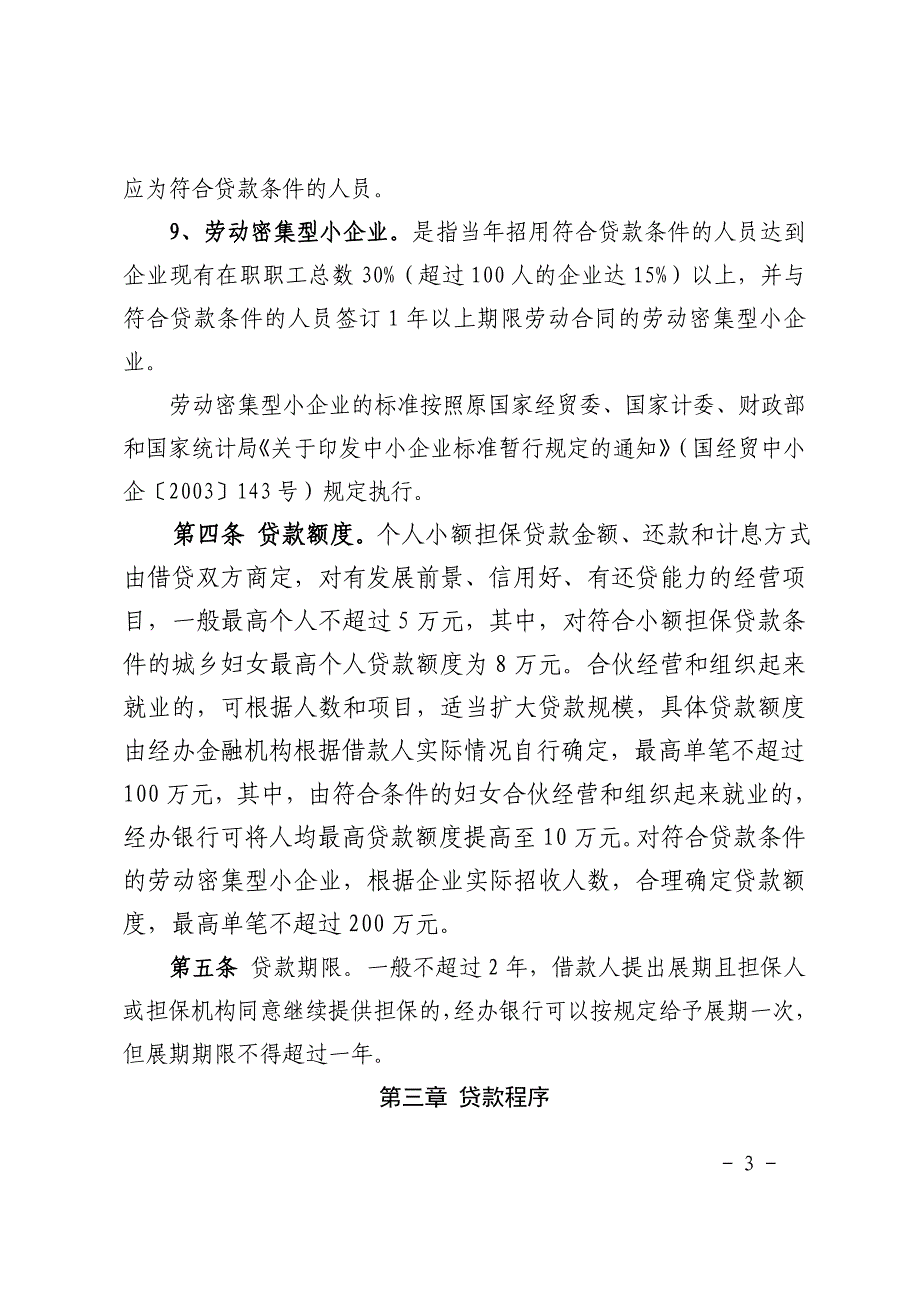 应为符合贷款条件的人员。

9、劳动密集型小企业。是指当年招用符合贷款条件的人员达到企业现有在职职工总数 30%（超过 100 人的企业达 15%）以上，并与符合贷款条件的人员签订 1 年以上期限劳动合同的劳动密集型小企业。

劳动密集型小企业的标准按照原国家经贸委、国家计委、财政部和国家统计局《关于印发中小企业标准暂行规定的通知》（国经贸中小企〔2003〕143 号）规定执行。

第四条 贷款额度。个人小额担保贷款金额、还款和计息方式由借贷双方商定，对有发展前景、信用好、有还贷能力的经营项目，一般最高个人不超过 5 万元，其中，对符合小额担保贷款条件的城乡妇女最高个人贷款额度为 8 万元。合伙经营和组织起来就业的，可根据人数和项目，适当扩大贷款规模，具体贷款额度由经办金融机构根据借款人实际情况自行确定，最高单笔不超过 100 万元，其中，由符合条件的妇女合伙经营和组织起来就业的，经办银行可将人均最高贷款额度提高至 10 万元。对符合贷款条件的劳动密集型小企业，根据企业实际招收人数，合理确定贷款额度，最高单笔不超过 200 万元。

第五条 贷款期限。一般不超过 2 年，借款人提出展期且担保人或担保机构同意继续提供担保的，经办银行可以按规定给予展期一次，但展期期限不得超过一年。

第三章 贷款程序

- 3 -